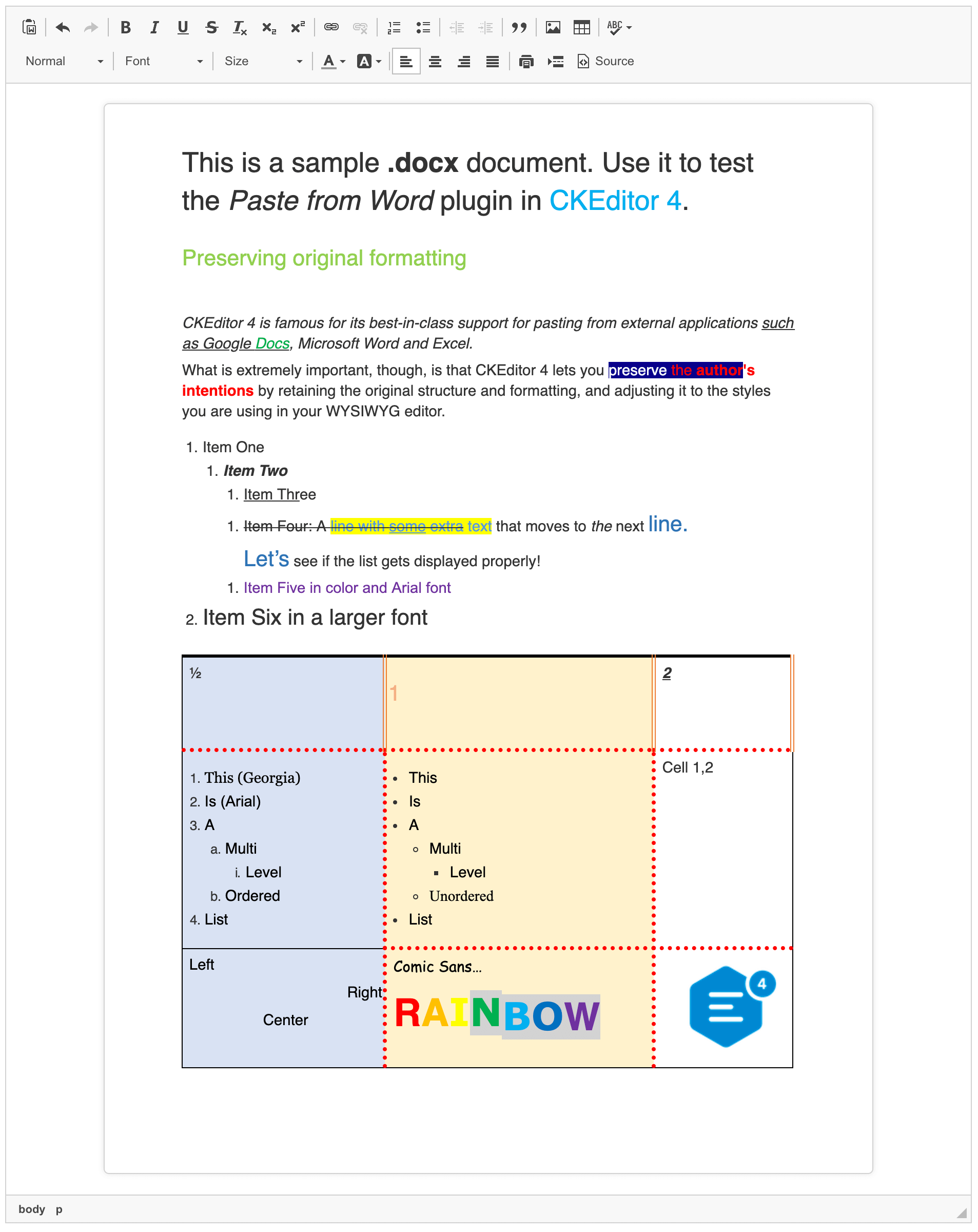 Normal Font Size Source

This is a sample .docx document. Use it to test the Paste from Word plugin in CKEditor 4.

Preserving original formatting

CKEditor 4 is famous for its best-in-class support for pasting from external applications such as Google Docs, Microsoft Word and Excel.

What is extremely important, though, is that CKEditor 4 lets you preserve the author's intentions by retaining the original structure and formatting, and adjusting it to the styles you are using in your WYSIWYG editor.

1. Item One
1. Item Two
1. Item Three
1. Item Four: A line with some extra text that moves to the next line. Let's see if the list gets displayed properly!
1. Item Five in color and Arial font
2. Item Six in a larger font

| ½ | 1 | 2 |
|---|---|---|
| 1. This (Georgia) 2. Is (Arial) 3. A a. Multi i. Level b. Ordered 4. List | • This • Is • A ◦ Multi ▪ Level ◦ Unordered • List | Cell 1,2 |
| Left Right Center | Comic Sans... RAINBOW | 4 |

body p